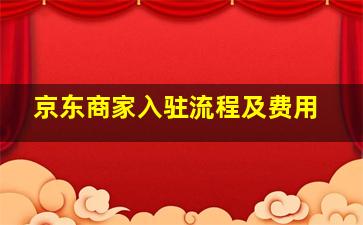 京东商家入驻流程及费用